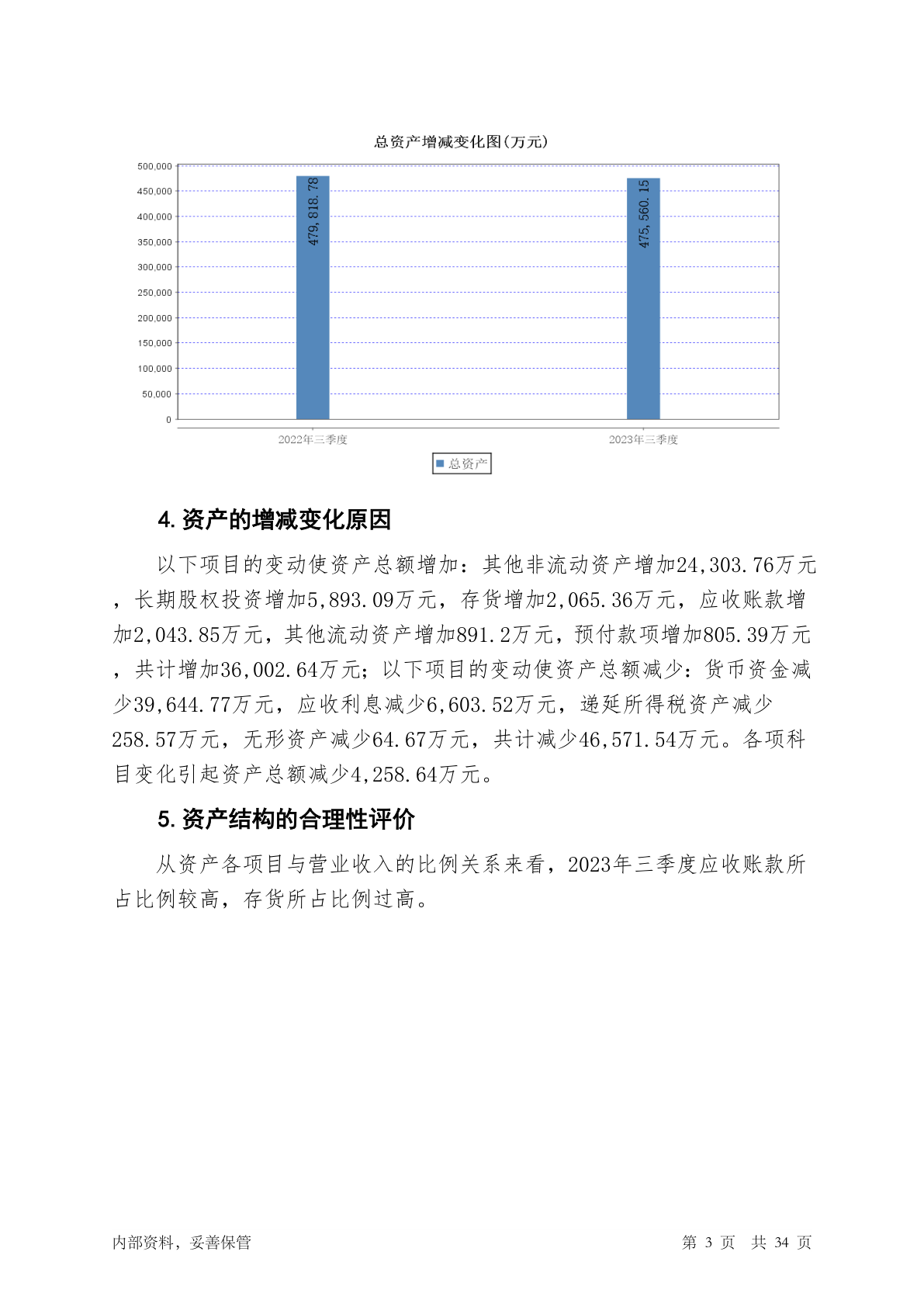 总资产增减变化图(万元)

500,000
450,000
400,000
350,000
300,000
250,000
200,000
150,000
100,000
50,000
0

479,818.78
475,560.15

2022年三季度
2023年三季度

总资产

4. 资产的增减变化原因

以下项目的变动使资产总额增加：其他非流动资产增加24,303.76万元，长期股权投资增加5,893.09万元，存货增加2,065.36万元，应收账款增加2,043.85万元，其他流动资产增加891.2万元，预付款项增加805.39万元，共计增加36,002.64万元；以下项目的变动使资产总额减少：货币资金减少39,644.77万元，应收利息减少6,603.52万元，递延所得税资产减少258.57万元，无形资产减少64.67万元，共计减少46,571.54万元。各项科目变化引起资产总额减少4,258.64万元。

5. 资产结构的合理性评价

从资产各项目与营业收入的比例关系来看，2023年三季度应收账款所占比例较高，存货所占比例过高。

内部资料，妥善保管

第 3 页 共 34 页